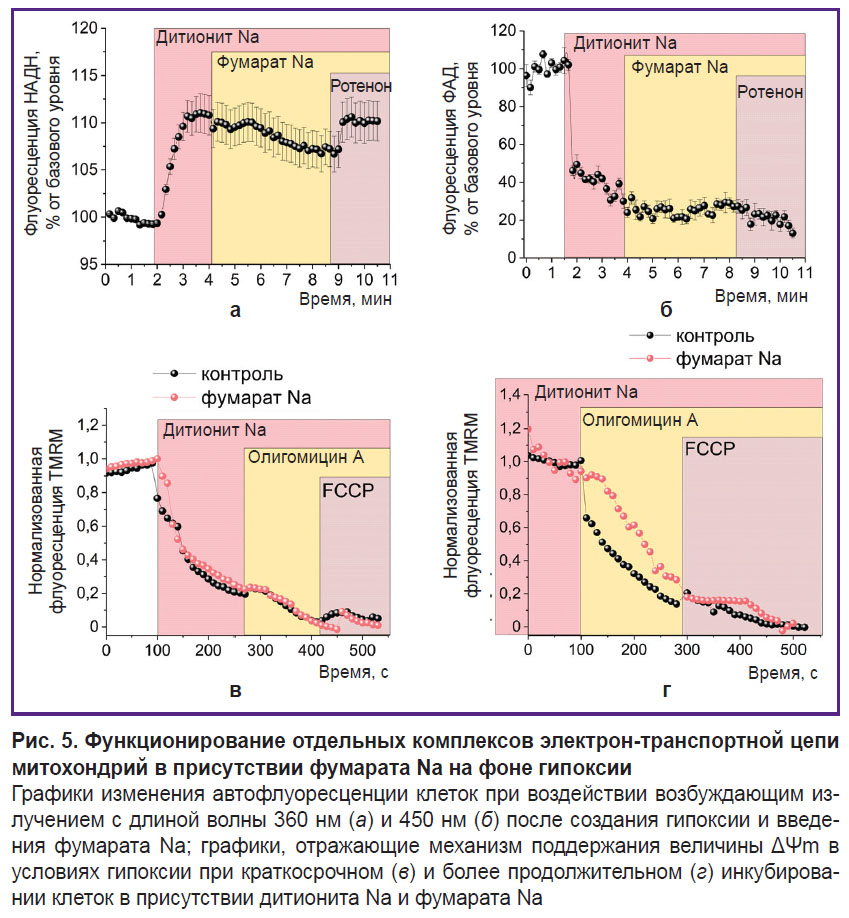 Флуоресценция НАДН, % от базового уровня

120
115
110
105
100
95

Дитионит Na
Фумарат Na
Ротенон

0 1 2 3 4 5 6 7 8 9 10 11
Время, мин
а

Флуоресценция ФАД, % от базового уровня

120
100
80
60
40
20
0

Дитионит Na
Фумарат Na
Ротенон

0 1 2 3 4 5 6 7 8 9 10 11
Время, мин
б

контроль
фумарат Na

Нормализованная флуоресценция TMRM

1,2
1,0
0,8
0,6
0,4
0,2
0

Дитионит Na
Олигомицин А
FCCP

0 100 200 300 400 500
Время, с
в

контроль
фумарат Na

Нормализованная флуоресценция TMRM

1,4
1,2
1,0
0,8
0,6
0,4
0,2
0

Дитионит Na
Олигомицин А
FCCP

0 100 200 300 400 500
Время, с
г

Рис. 5. Функционирование отдельных комплексов электрон-транспортной цепи митохондрий в присутствии фумарата Na на фоне гипоксии
Графики изменения автофлуоресценции клеток при воздействии возбуждающим излучением с длиной волны 360 нм (а) и 450 нм (б) после создания гипоксии и введения фумарата Na; графики, отражающие механизм поддержания величины ΔΨm в условиях гипоксии при краткосрочном (в) и более продолжительном (г) инкубировании клеток в присутствии дитионита Na и фумарата Na